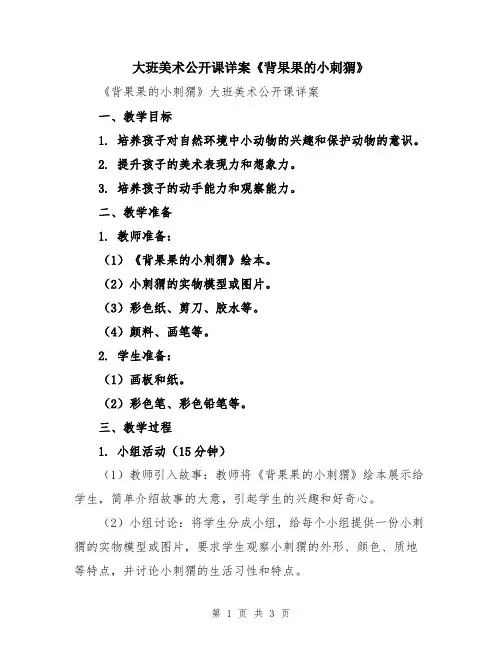 大班美术公开课详案《背果果的小刺猬》

《背果果的小刺猬》大班美术公开课详案

一、教学目标

1. 培养孩子对自然环境中小动物的兴趣和保护动物的意识。

2. 提升孩子的美术表现力和想象力。

3. 培养孩子的动手能力和观察能力。

二、教学准备

1. 教师准备：

（1）《背果果的小刺猬》绘本。

（2）小刺猬的实物模型或图片。

（3）彩色纸、剪刀、胶水等。

（4）颜料、画笔等。

2. 学生准备：

（1）画板和纸。

（2）彩色笔、彩色铅笔等。

三、教学过程

1. 小组活动（15分钟）

（1）教师引入故事：教师将《背果果的小刺猬》绘本展示给学生，简单介绍故事的大意，引起学生的兴趣和好奇心。

（2）小组讨论：将学生分成小组，给每个小组提供一份小刺猬的实物模型或图片，要求学生观察小刺猬的外形、颜色、质地等特点，并讨论小刺猬的生活习性和特点。

第 1 页 共 3 页